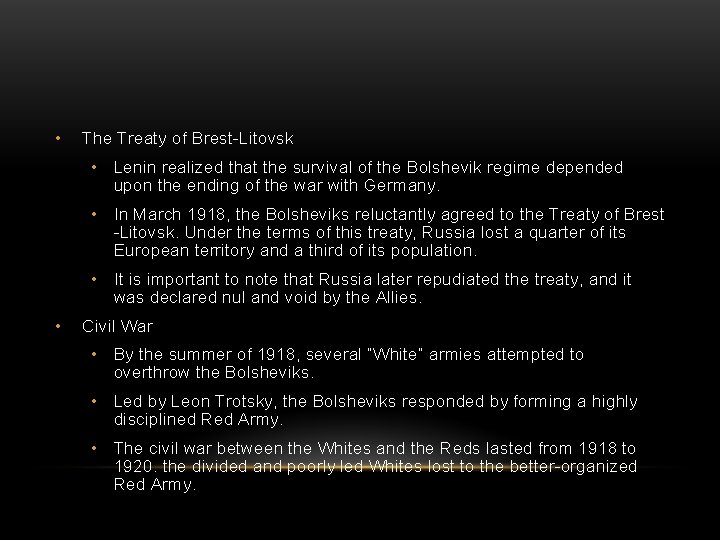 • The Treaty of Brest-Litovsk

• Lenin realized that the survival of the Bolshevik regime depended upon the ending of the war with Germany.

• In March 1918, the Bolsheviks reluctantly agreed to the Treaty of Brest -Litovsk. Under the terms of this treaty, Russia lost a quarter of its European territory and a third of its population.

• It is important to note that Russia later repudiated the treaty, and it was declared nul and void by the Allies.

• Civil War

• By the summer of 1918, several "White" armies attempted to overthrow the Bolsheviks.

• Led by Leon Trotsky, the Bolsheviks responded by forming a highly disciplined Red Army.

• The civil war between the Whites and the Reds lasted from 1918 to 1920. the divided and poorly led Whites lost to the better-organized Red Army.